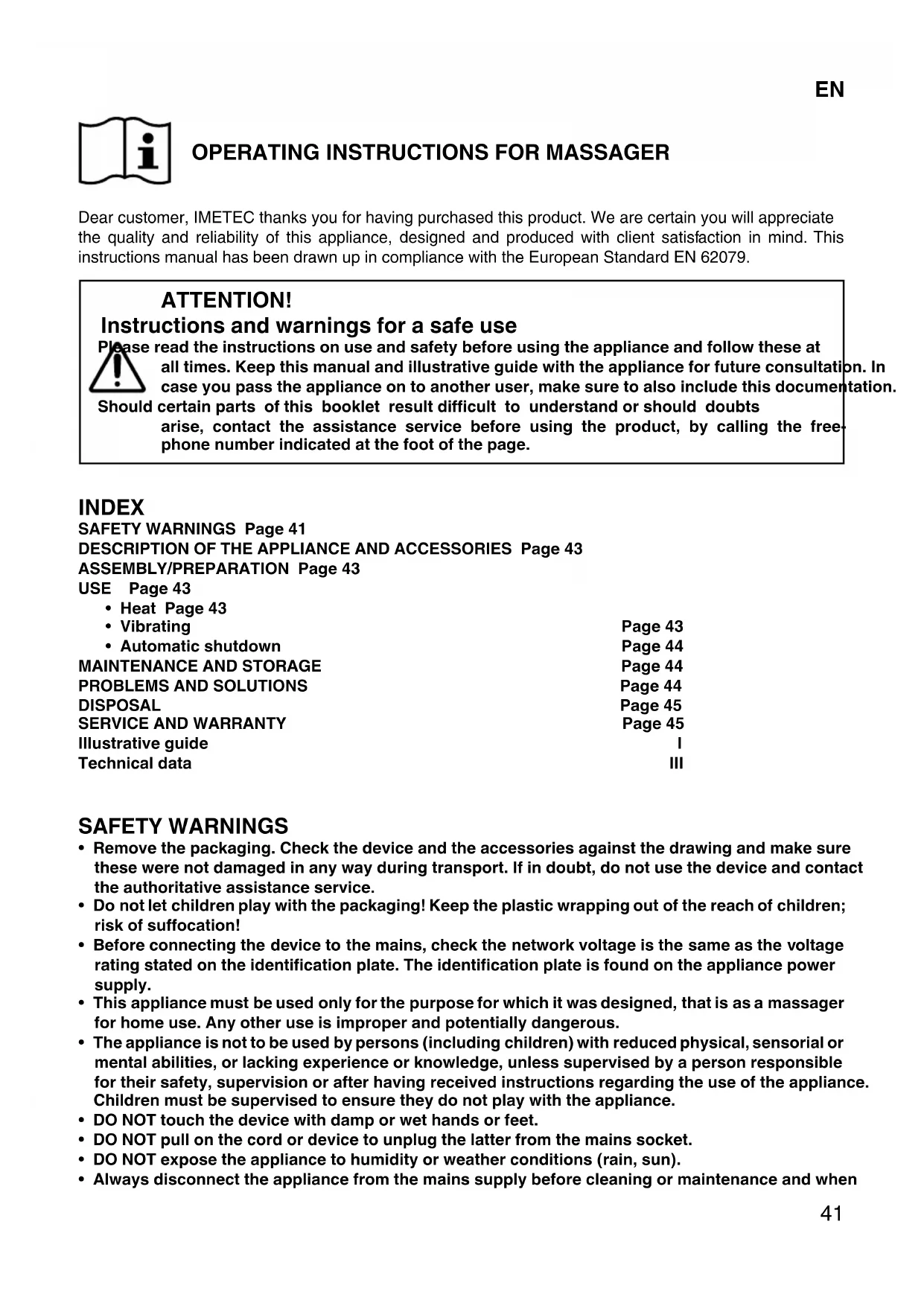 EN

OPERATING INSTRUCTIONS FOR MASSAGER

Dear customer, IMETEC thanks you for having purchased this product. We are certain you will appreciate the quality and reliability of this appliance, designed and produced with client satisfaction in mind. This instructions manual has been drawn up in compliance with the European Standard EN 62079.

ATTENTION!
Instructions and warnings for a safe use
Please read the instructions on use and safety before using the appliance and follow these at all times. Keep this manual and illustrative guide with the appliance for future consultation. In case you pass the appliance on to another user, make sure to also include this documentation. Should certain parts of this booklet result difficult to understand or should doubts arise, contact the assistance service before using the product, by calling the free-phone number indicated at the foot of the page.

INDEX
SAFETY WARNINGS Page 41
DESCRIPTION OF THE APPLIANCE AND ACCESSORIES Page 43
ASSEMBLY/PREPARATION Page 43
USE Page 43
• Heat Page 43
• Vibrating Page 43
• Automatic shutdown Page 44
MAINTENANCE AND STORAGE Page 44
PROBLEMS AND SOLUTIONS Page 44
DISPOSAL Page 45
SERVICE AND WARRANTY Page 45
Illustrative guide I
Technical data III

SAFETY WARNINGS
• Remove the packaging. Check the device and the accessories against the drawing and make sure these were not damaged in any way during transport. If in doubt, do not use the device and contact the authoritative assistance service.
• Do not let children play with the packaging! Keep the plastic wrapping out of the reach of children; risk of suffocation!
• Before connecting the device to the mains, check the network voltage is the same as the voltage rating stated on the identification plate. The identification plate is found on the appliance power supply.
• This appliance must be used only for the purpose for which it was designed, that is as a massager for home use. Any other use is improper and potentially dangerous.
• The appliance is not to be used by persons (including children) with reduced physical, sensorial or mental abilities, or lacking experience or knowledge, unless supervised by a person responsible for their safety, supervision or after having received instructions regarding the use of the appliance. Children must be supervised to ensure they do not play with the appliance.
• DO NOT touch the device with damp or wet hands or feet.
• DO NOT pull on the cord or device to unplug the latter from the mains socket.
• DO NOT expose the appliance to humidity or weather conditions (rain, sun).
• Always disconnect the appliance from the mains supply before cleaning or maintenance and when

41